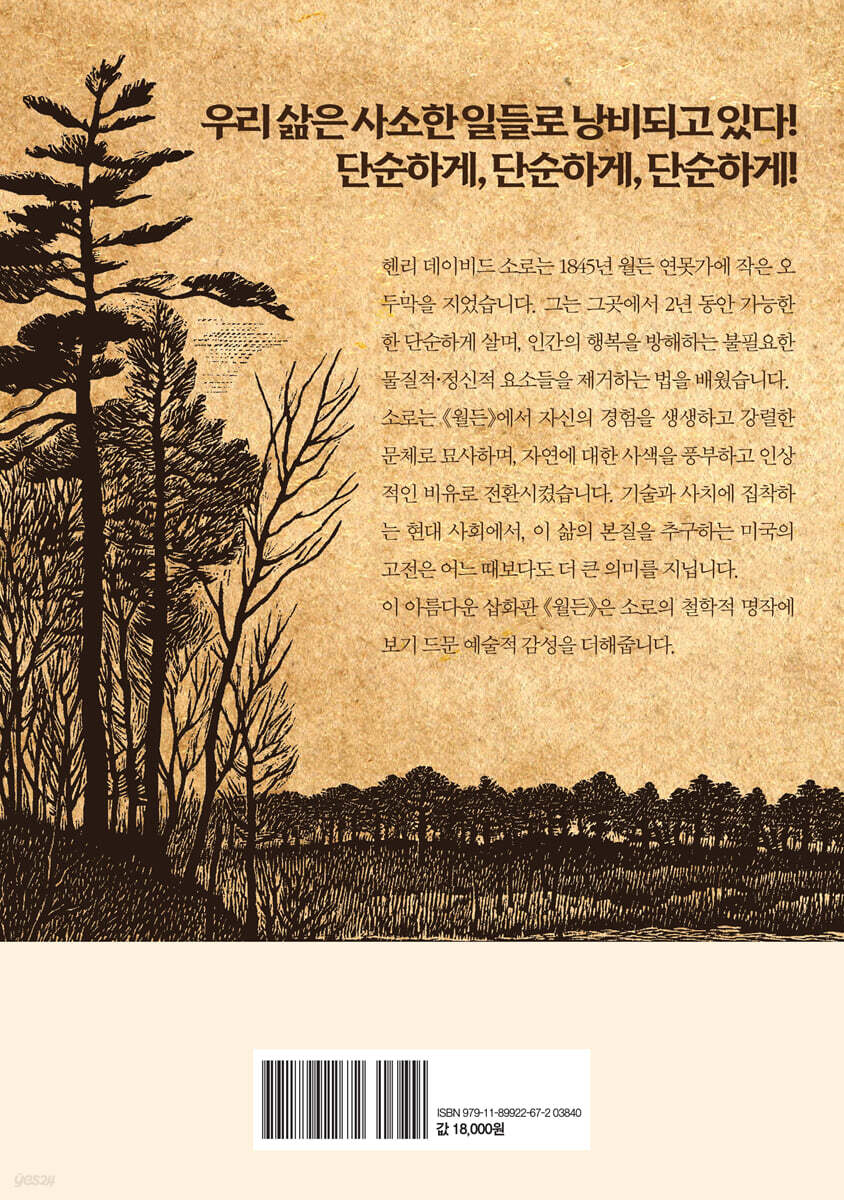 우리 삶은 사소한 일들로 낭비되고 있다!
단순하게, 단순하게, 단순하게!

헨리 데이비드 소로는 1845년 월든 연못가에 작은 오두막을 지었습니다. 그는 그곳에서 2년 동안 가능한 한 단순하게 살며, 인간의 행복을 방해하는 불필요한 물질적·정신적 요소들을 제거하는 법을 배웠습니다. 소로는 《월든》에서 자신의 경험을 생생하고 강렬한 문체로 묘사하며, 자연에 대한 사색을 풍부하고 인상적인 비유로 전환시켰습니다. 기술과 사치에 집착하는 현대 사회에서, 이 삶의 본질을 추구하는 미국의 고전은 어느 때보다도 더 큰 의미를 지닙니다.
이 아름다운 삽화판 《월든》은 소로의 철학적 명작에 보기 드문 예술적 감성을 더해줍니다.

ISBN 979-11-89922-67-2 03840
값 18,000원

yes24